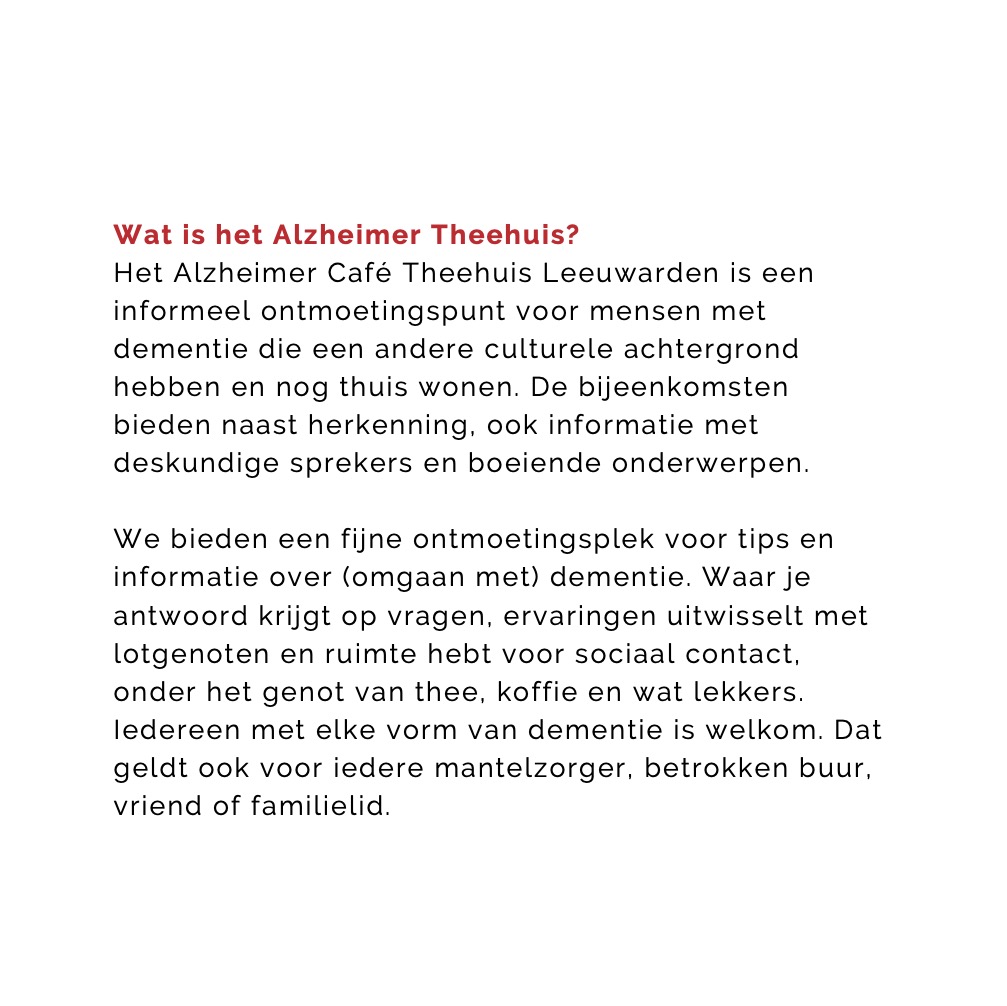 Wat is het Alzheimer Theehuis?
Het Alzheimer Café Theehuis Leeuwarden is een informeel ontmoetingspunt voor mensen met dementie die een andere culturele achtergrond hebben en nog thuis wonen. De bijeenkomsten bieden naast herkenning, ook informatie met deskundige sprekers en boeiende onderwerpen.

We bieden een fijne ontmoetingsplek voor tips en informatie over (omgaan met) dementie. Waar je antwoord krijgt op vragen, ervaringen uitwisselt met lotgenoten en ruimte hebt voor sociaal contact, onder het genot van thee, koffie en wat lekkers. Iedereen met elke vorm van dementie is welkom. Dat geldt ook voor iedere mantelzorger, betrokken buur, vriend of familielid.